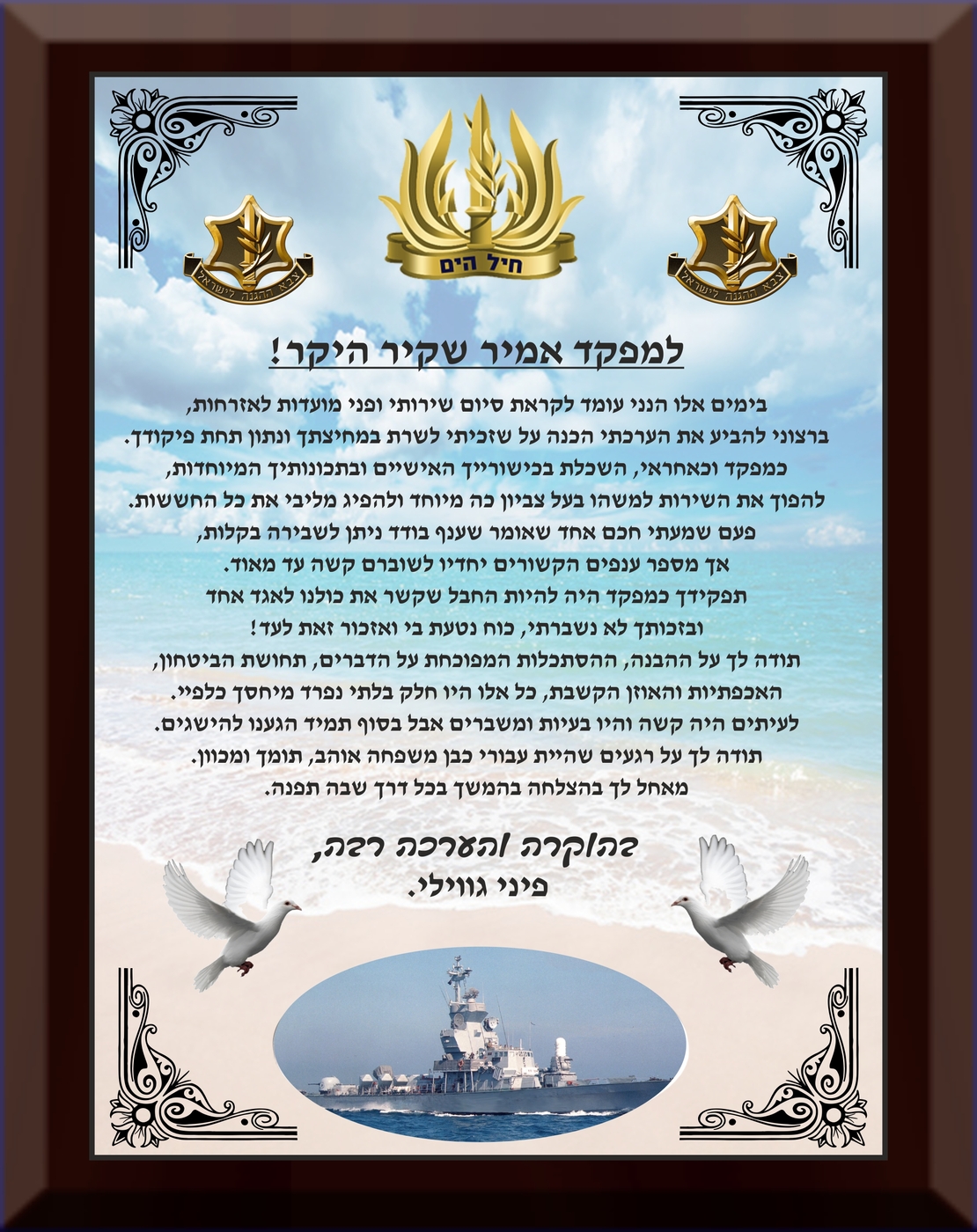 צבא ההגנה לישראל

חיל הים

צבא ההגנה לישראל

למפקד אמיר שקיר היקר!

בימים אלו הנני עומד לקראת סיום שירותי ופני מועדות לאזרחות,
ברצוני להביע את הערכתי הכנה על שזכיתי לשרת במחיצתך ונתון תחת פיקודך.
כמפקד וכאחראי, השכלת בכישורייך האישיים ובתכונותיך המיוחדות,
להפוך את השירות למשהו בעל צביון כה מיוחד ולהפיג מליבי את כל החששות.
פעם שמעתי חכם אחד שאומר שענף בודד ניתן לשבירה בקלות,
אך מספר ענפים הקשורים יחדיו לשוברם קשה עד מאוד.
תפקידך כמפקד היה להיות החבל שקשר את כולנו לאגד אחד
ובזכותך לא נשברתי, כוח נטעת בי ואזכור זאת לעד!
תודה לך על ההבנה, ההסתכלות המפוכחת על הדברים, תחושת הביטחון,
האכפתיות והאוזן הקשבת, כל אלו היו חלק בלתי נפרד מיחסך כלפיי.
לעיתים היה קשה והיו בעיות ומשברים אבל בסוף תמיד הגענו להישגים.
תודה לך על רגעים שהיית עבורי כבן משפחה אוהב, תומך ומכוון.
מאחל לך בהצלחה בהמשך בכל דרך שבה תפנה.

בהוקרה והערכה רבה,
פיני גווילי.